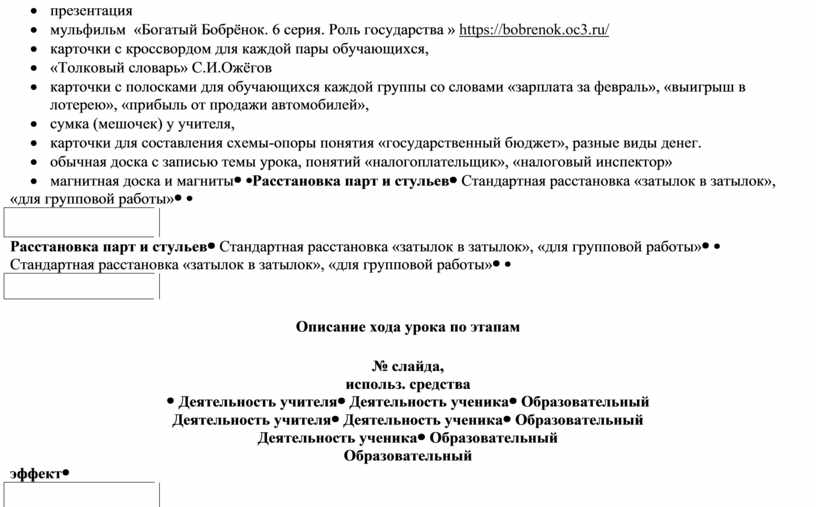 • презентация
• мульфильм «Богатый Бобрёнок. 6 серия. Роль государства » https://bobrenok.oc3.ru/
• карточки с кроссвордом для каждой пары обучающихся,
• «Толковый словарь» С.И.Ожёгов
• карточки с полосками для обучающихся каждой группы со словами «зарплата за февраль», «выигрыш в лотерею», «прибыль от продажи автомобилей»,
• сумка (мешочек) у учителя,
• карточки для составления схемы-опоры понятия «государственный бюджет», разные виды денег.
• обычная доска с записью темы урока, понятий «налогоплательщик», «налоговый инспектор»
• магнитная доска и магниты• •Расстановка парт и стульев• Стандартная расстановка «затылок в затылок», «для групповой работы»• •

Расстановка парт и стульев• Стандартная расстановка «затылок в затылок», «для групповой работы»• • Стандартная расстановка «затылок в затылок», «для групповой работы»• •

Описание хода урока по этапам

№ слайда,
использ. средства
• Деятельность учителя• Деятельность ученика• Образовательный
Деятельность учителя• Деятельность ученика• Образовательный
Деятельность ученика• Образовательный
Образовательный

эффект•